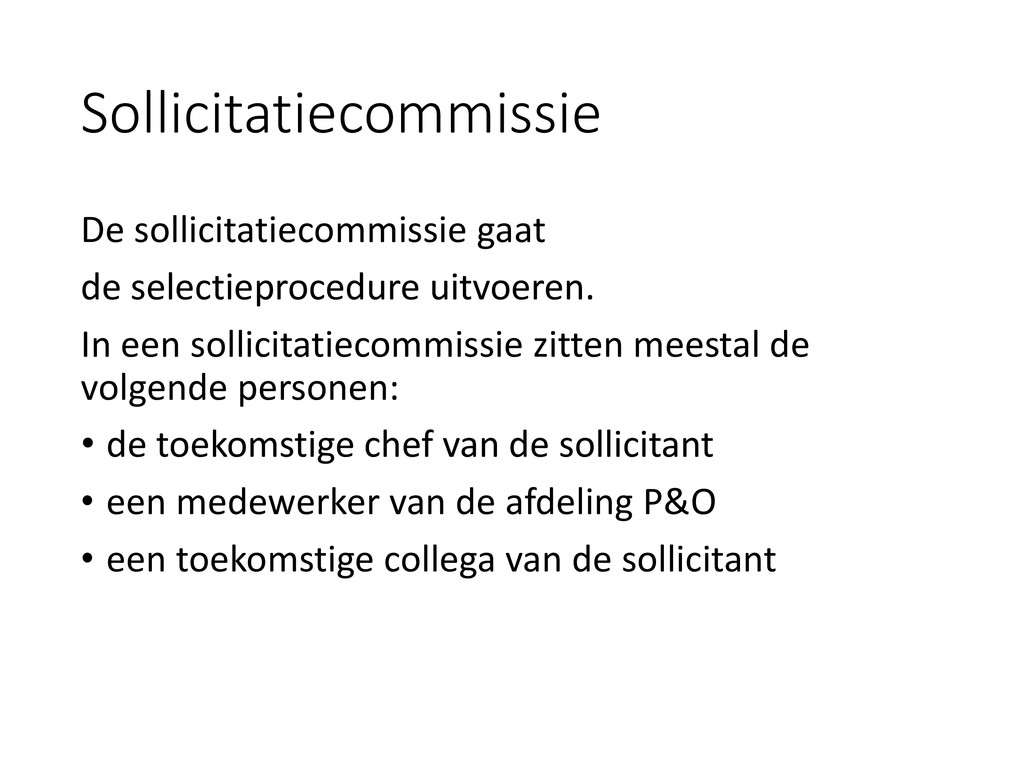 Sollicitatiecommissie

De sollicitatiecommissie gaat

de selectieprocedure uitvoeren.

In een sollicitatiecommissie zitten meestal de volgende personen:

• de toekomstige chef van de sollicitant

• een medewerker van de afdeling P&O

• een toekomstige collega van de sollicitant